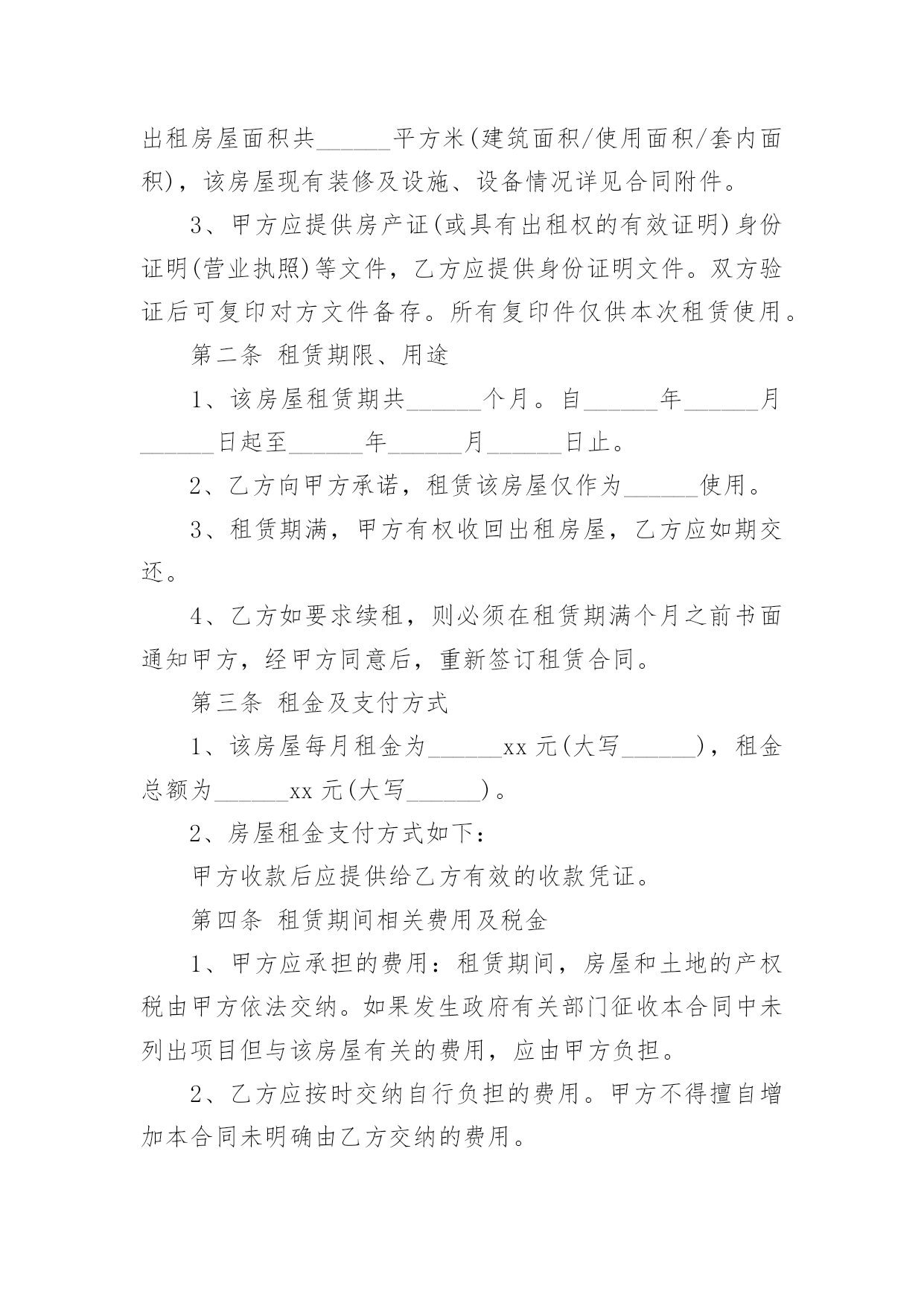 出租房屋面积共______平方米(建筑面积/使用面积/套内面积)，该房屋现有装修及设施、设备情况详见合同附件。

3、甲方应提供房产证(或具有出租权的有效证明)身份证明(营业执照)等文件，乙方应提供身份证明文件。双方验证后可复印对方文件备存。所有复印件仅供本次租赁使用。

第二条 租赁期限、用途

1、该房屋租赁期共______个月。自______年______月______日起至______年______月______日止。

2、乙方向甲方承诺，租赁该房屋仅作为______使用。

3、租赁期满，甲方有权收回出租房屋，乙方应如期交还。

4、乙方如要求续租，则必须在租赁期满个月之前书面通知甲方，经甲方同意后，重新签订租赁合同。

第三条 租金及支付方式

1、该房屋每月租金为______xx 元(大写______)，租金总额为______xx 元(大写______)。

2、房屋租金支付方式如下：

甲方收款后应提供给乙方有效的收款凭证。

第四条 租赁期间相关费用及税金

1、甲方应承担的费用：租赁期间，房屋和土地的产权税由甲方依法交纳。如果发生政府有关部门征收本合同中未列出项目但与该房屋有关的费用，应由甲方负担。

2、乙方应按时交纳自行负担的费用。甲方不得擅自增加本合同未明确由乙方交纳的费用。